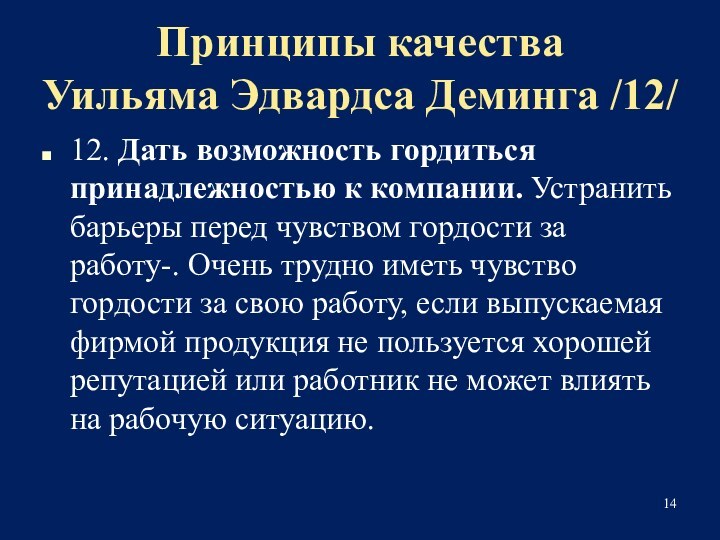 Принципы качества Уильяма Эдвардса Деминга /12/

12. Дать возможность гордиться принадлежностью к компании. Устранить барьеры перед чувством гордости за работу-. Очень трудно иметь чувство гордости за свою работу, если выпускаемая фирмой продукция не пользуется хорошей репутацией или работник не может влиять на рабочую ситуацию.

14